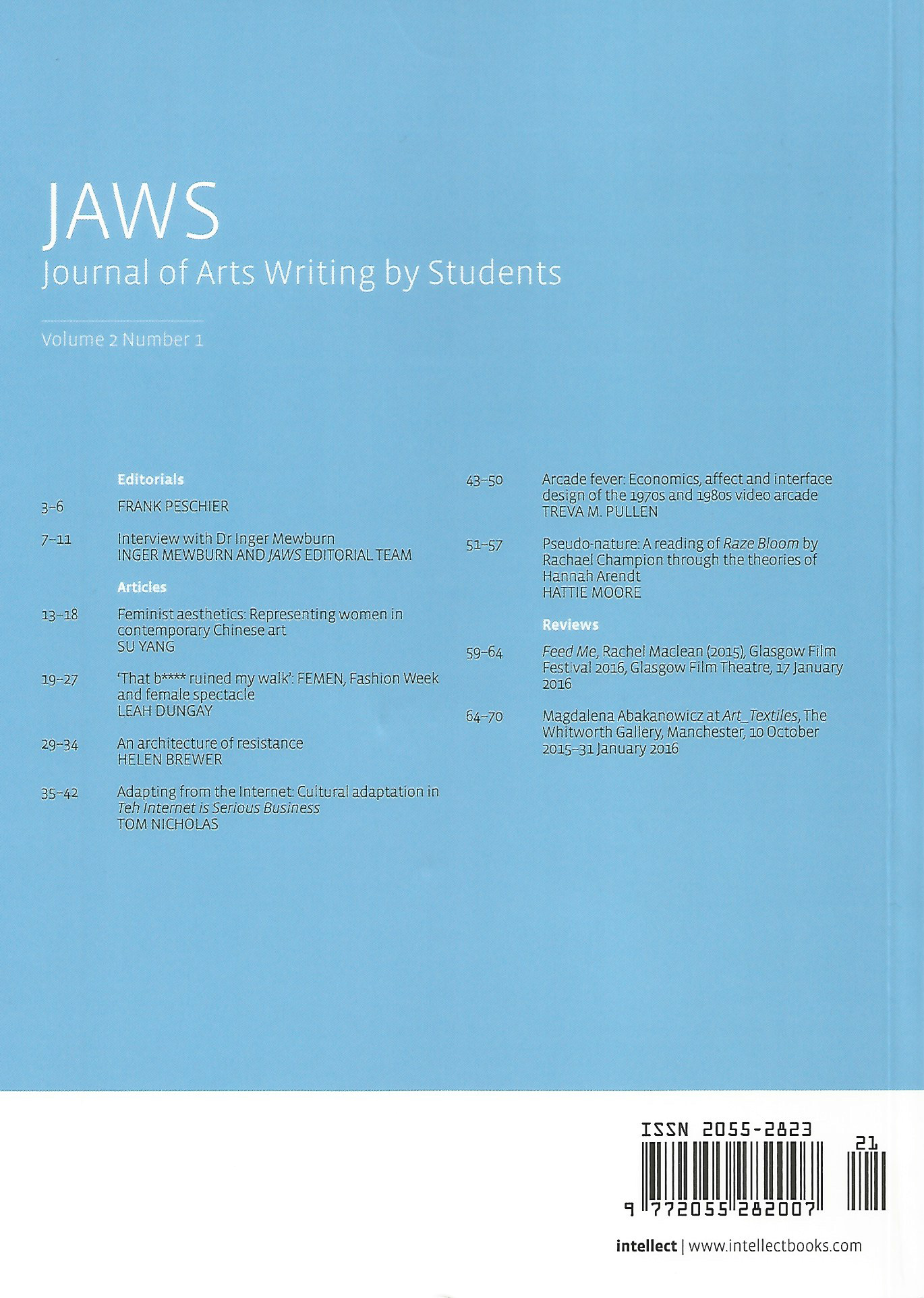 JAWS
Journal of Arts Writing by Students

Volume 2 Number 1

Editorials

3–6
FRANK PESCHIER

7–11
Interview with Dr Inger Mewburn
INGER MEWBURN AND JAWS EDITORIAL TEAM

Articles

13–18
Feminist aesthetics: Representing women in contemporary Chinese art
SU YANG

19–27
'That b**** ruined my walk': FEMEN, Fashion Week and female spectacle
LEAH DUNGAY

29–34
An architecture of resistance
HELEN BREWER

35–42
Adapting from the Internet: Cultural adaptation in Teh Internet is Serious Business
TOM NICHOLAS

43–50
Arcade fever: Economics, affect and interface design of the 1970s and 1980s video arcade
TREVA M. PULLEN

51–57
Pseudo-nature: A reading of Raze Bloom by Rachael Champion through the theories of Hannah Arendt
HATTIE MOORE

Reviews

59–64
Feed Me, Rachel Maclean (2015), Glasgow Film Festival 2016, Glasgow Film Theatre, 17 January 2016

64–70
Magdalena Abakanowicz at Art_Textiles, The Whitworth Gallery, Manchester, 10 October 2015–31 January 2016

ISSN 2055-2823
21
9 772055 282007

intellect | www.intellectbooks.com